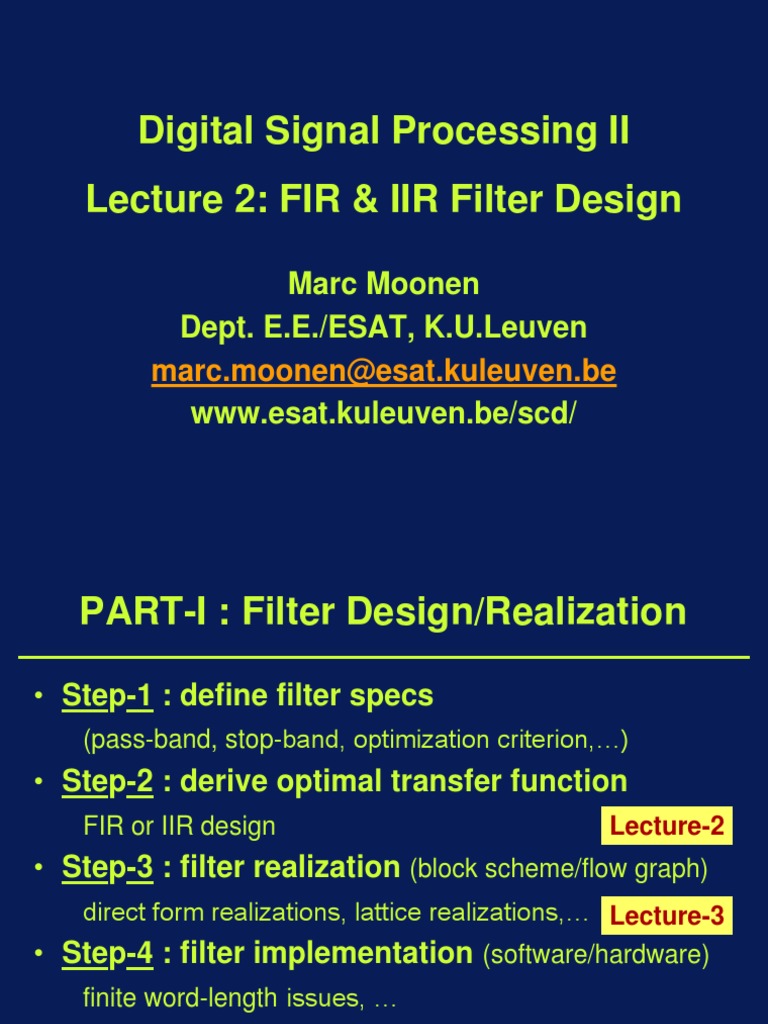 Digital Signal Processing II
Lecture 2: FIR & IIR Filter Design

Marc Moonen
Dept. E.E./ESAT, K.U.Leuven
marc.moonen@esat.kuleuven.be
www.esat.kuleuven.be/scd/

PART-I : Filter Design/Realization

• Step-1 : define filter specs
(pass-band, stop-band, optimization criterion,…)
• Step-2 : derive optimal transfer function
FIR or IIR design
Lecture-2
• Step-3 : filter realization (block scheme/flow graph)
direct form realizations, lattice realizations,…
Lecture-3
• Step-4 : filter implementation (software/hardware)
finite word-length issues, …